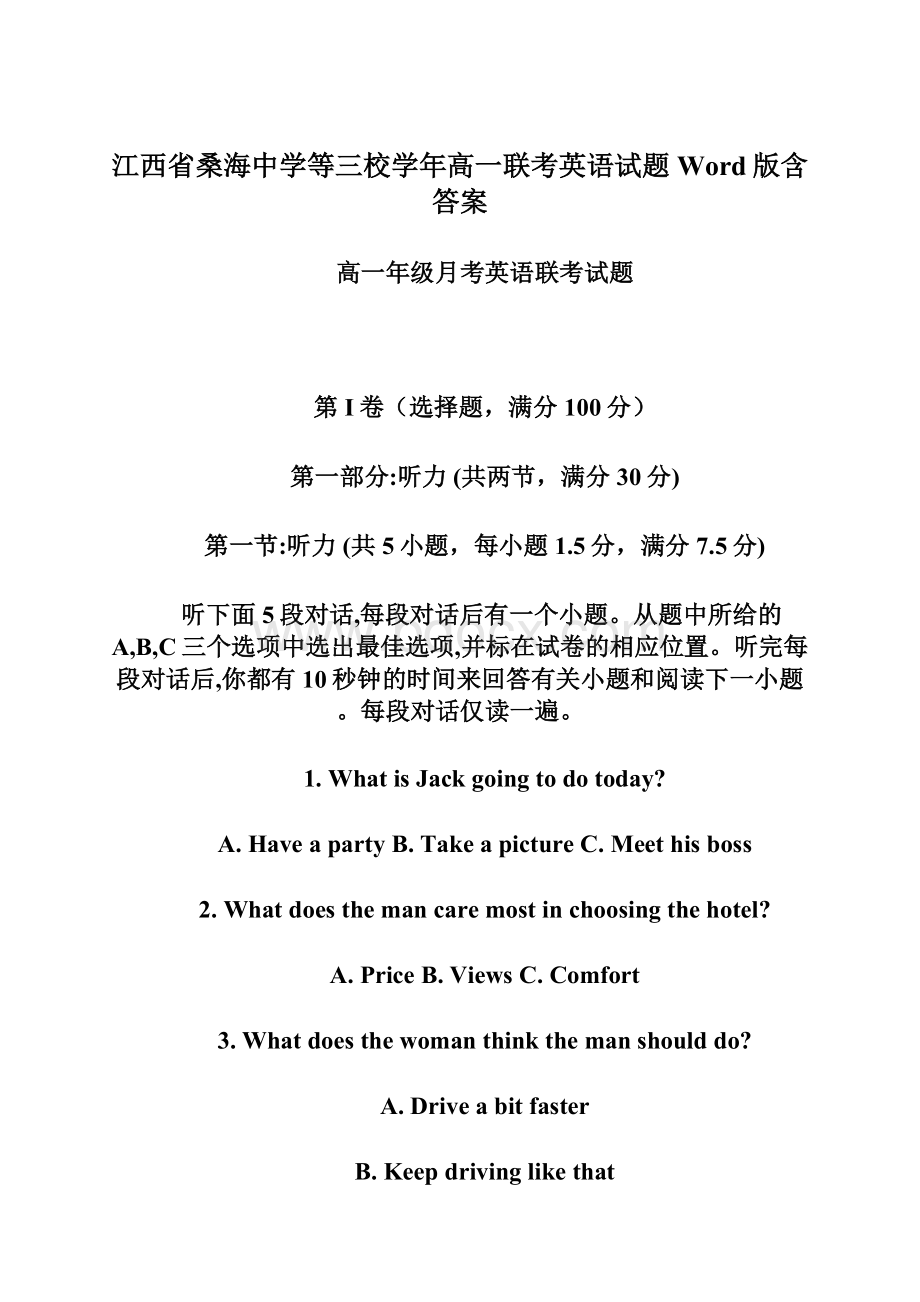 江西省桑海中学等三校学年高一联考英语试题 Word 版含答案

高一年级月考英语联考试题

第 I 卷（选择题，满分 100 分）

第一部分:听力 (共两节，满分 30 分)

第一节:听力 (共 5 小题，每小题 1.5 分，满分 7.5 分)

听下面 5 段对话,每段对话后有一个小题。从题中所给的 A,B,C 三个选项中选出最佳选项,并标在试卷的相应位置。听完每段对话后,你都有 10 秒钟的时间来回答有关小题和阅读下一小题。每段对话仅读一遍。

1. What is Jack going to do today?

A. Have a party B. Take a picture C. Meet his boss

2. What does the man care most in choosing the hotel?

A. Price B. Views C. Comfort

3. What does the woman think the man should do?

A. Drive a bit faster

B. Keep driving like that